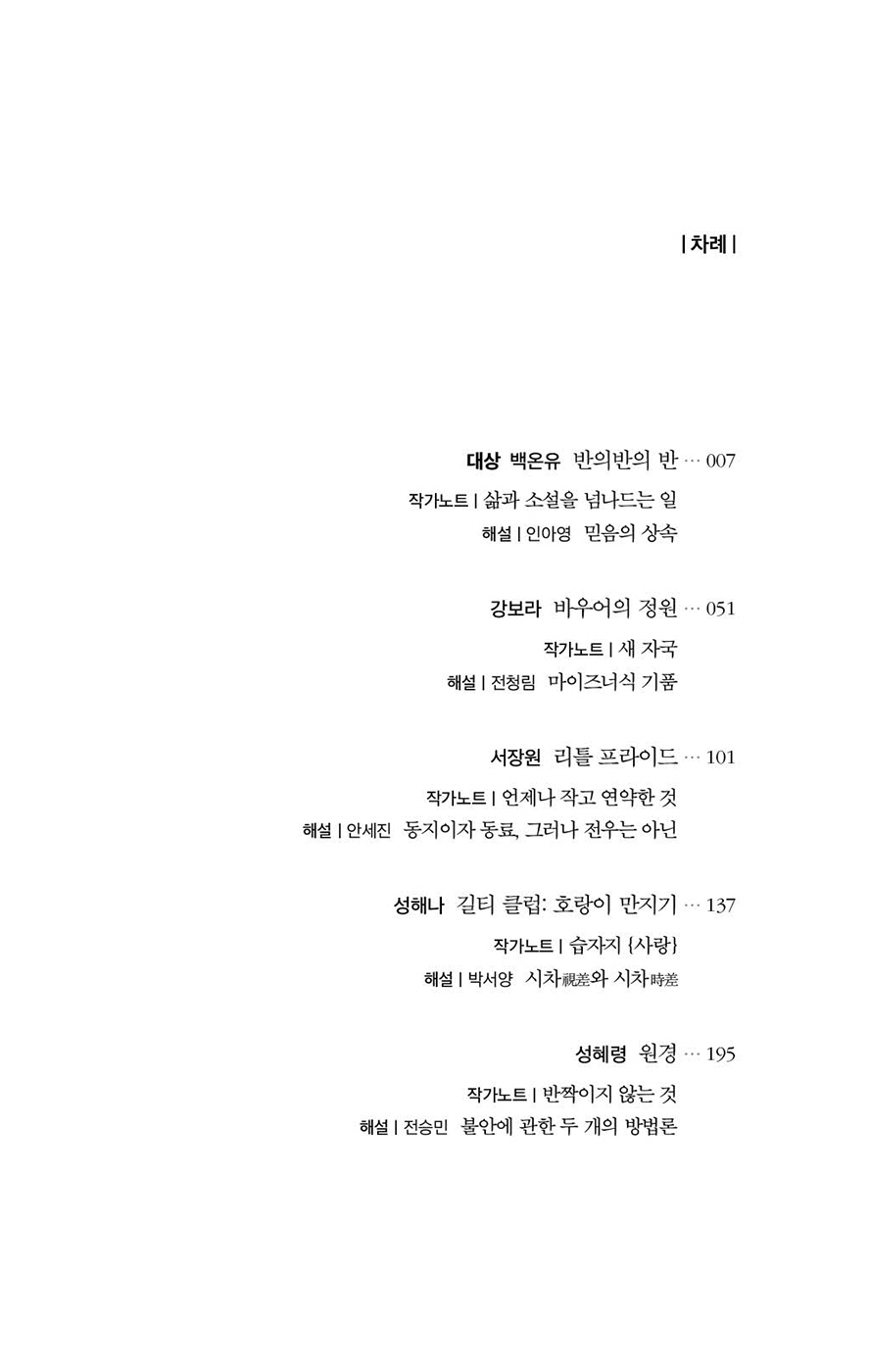 | 차례 |

대상 백온유 반의반의 반 … 007

작가노트 | 삶과 소설을 넘나드는 일

해설 | 인아영 믿음의 상속

강보라 바우어의 정원 … 051

작가노트 | 새 자국

해설 | 전청림 마이즈너식 기품

서장원 리틀 프라이드 … 101

작가노트 | 언제나 작고 연약한 것

해설 | 안세진 동지이자 동료, 그러나 전우는 아닌

성해나 길티 클럽: 호랑이 만지기 … 137

작가노트 | 습자지 {사랑}

해설 | 박서양 시차視差와 시차時差

성혜령 원경 … 195

작가노트 | 반짝이지 않는 것

해설 | 전승민 불안에 관한 두 개의 방법론